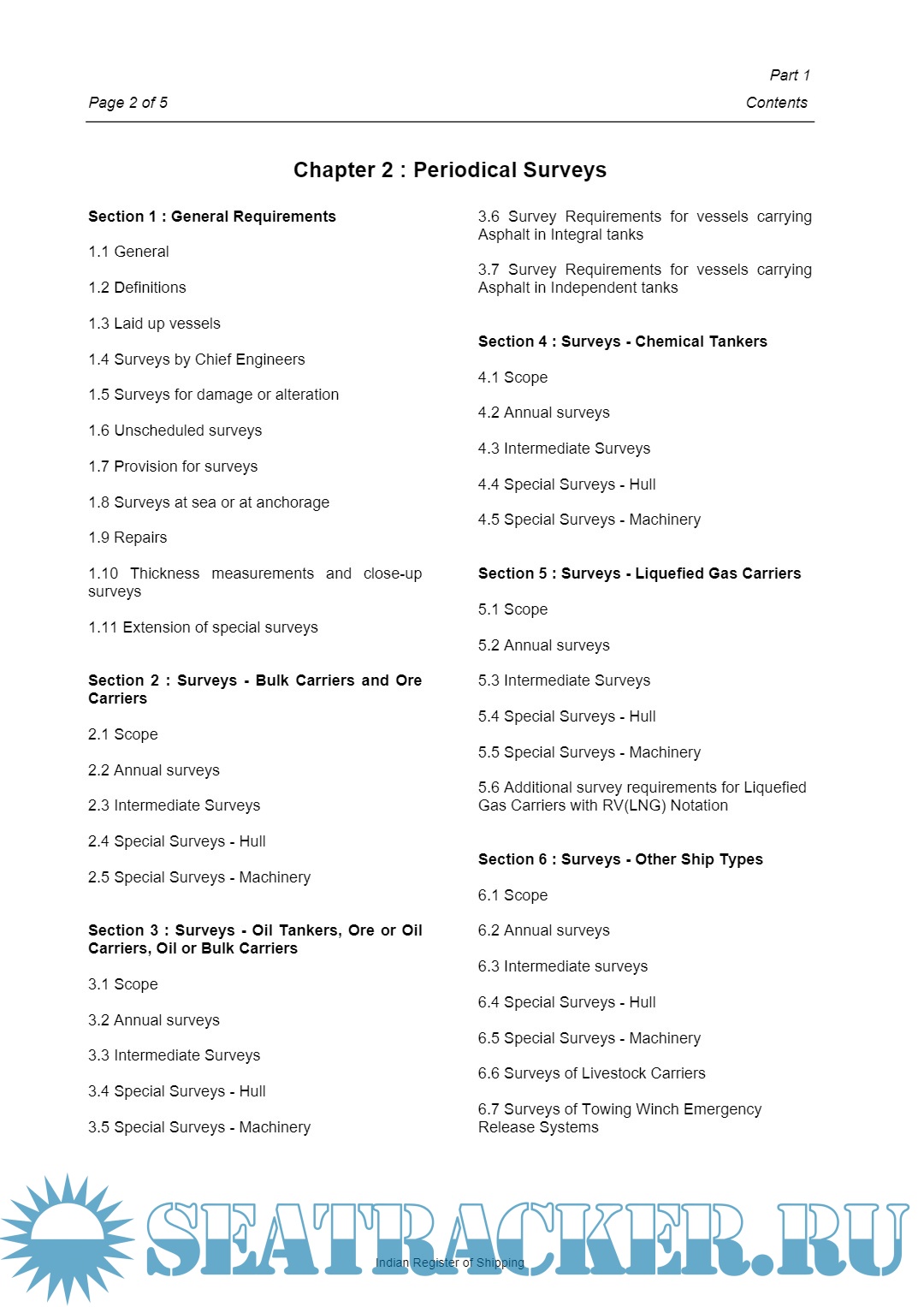 Part 1
Page 2 of 5
Contents

Chapter 2 : Periodical Surveys

Section 1 : General Requirements

1.1 General

1.2 Definitions

1.3 Laid up vessels

1.4 Surveys by Chief Engineers

1.5 Surveys for damage or alteration

1.6 Unscheduled surveys

1.7 Provision for surveys

1.8 Surveys at sea or at anchorage

1.9 Repairs

1.10 Thickness measurements and close-up surveys

1.11 Extension of special surveys

Section 2 : Surveys - Bulk Carriers and Ore Carriers

2.1 Scope

2.2 Annual surveys

2.3 Intermediate Surveys

2.4 Special Surveys - Hull

2.5 Special Surveys - Machinery

Section 3 : Surveys - Oil Tankers, Ore or Oil Carriers, Oil or Bulk Carriers

3.1 Scope

3.2 Annual surveys

3.3 Intermediate Surveys

3.4 Special Surveys - Hull

3.5 Special Surveys - Machinery

3.6 Survey Requirements for vessels carrying Asphalt in Integral tanks

3.7 Survey Requirements for vessels carrying Asphalt in Independent tanks

Section 4 : Surveys - Chemical Tankers

4.1 Scope

4.2 Annual surveys

4.3 Intermediate Surveys

4.4 Special Surveys - Hull

4.5 Special Surveys - Machinery

Section 5 : Surveys - Liquefied Gas Carriers

5.1 Scope

5.2 Annual surveys

5.3 Intermediate Surveys

5.4 Special Surveys - Hull

5.5 Special Surveys - Machinery

5.6 Additional survey requirements for Liquefied Gas Carriers with RV(LNG) Notation

Section 6 : Surveys - Other Ship Types

6.1 Scope

6.2 Annual surveys

6.3 Intermediate surveys

6.4 Special Surveys - Hull

6.5 Special Surveys - Machinery

6.6 Surveys of Livestock Carriers

6.7 Surveys of Towing Winch Emergency Release Systems

SEATRACKER.RU
Indian Register of Shipping